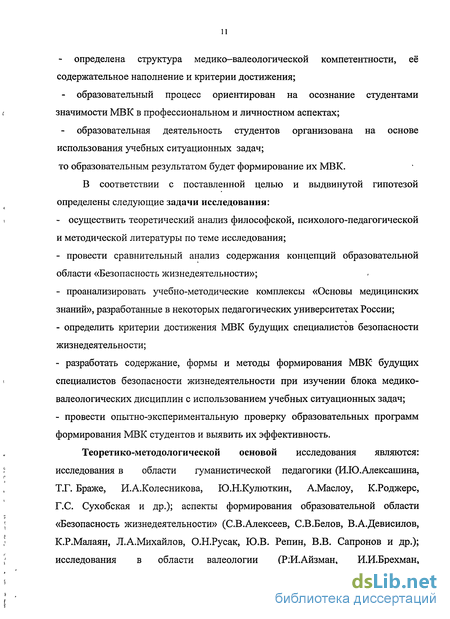 11

- определена структура медико–валеологической компетентности, её содержательное наполнение и критерии достижения;

- образовательный процесс ориентирован на осознание студентами значимости МВК в профессиональном и личностном аспектах;

- образовательная деятельность студентов организована на основе использования учебных ситуационных задач;

то образовательным результатом будет формирование их МВК.

В соответствии с поставленной целью и выдвинутой гипотезой определены следующие задачи исследования:

- осуществить теоретический анализ философской, психолого-педагогической и методической литературы по теме исследования;

- провести сравнительный анализ содержания концепций образовательной области «Безопасность жизнедеятельности»;

- проанализировать учебно-методические комплексы «Основы медицинских знаний», разработанные в некоторых педагогических университетах России;

- определить критерии достижения МВК будущих специалистов безопасности жизнедеятельности;

- разработать содержание, формы и методы формирования МВК будущих специалистов безопасности жизнедеятельности при изучении блока медико-валеологических дисциплин с использованием учебных ситуационных задач;

- провести опытно-экспериментальную проверку образовательных программ формирования МВК студентов и выявить их эффективность.

Теоретико-методологической основой исследования являются: исследования в области гуманистической педагогики (И.Ю.Алексашина, Т.Г. Браже, И.А.Колесникова, Ю.Н.Кулюткин, А.Маслоу, К.Роджерс, Г.С. Сухобская и др.); аспекты формирования образовательной области «Безопасность жизнедеятельности» (С.В.Алексеев, С.В.Белов, В.А.Девисилов, К.Р.Малаян, Л.А.Михайлов, О.Н.Русак, Ю.В. Репин, В.В. Сапронов и др.); исследования в области валеологии (Р.И.Айзман, И.И.Брехман,

dsLib.net
библиотека диссертаций